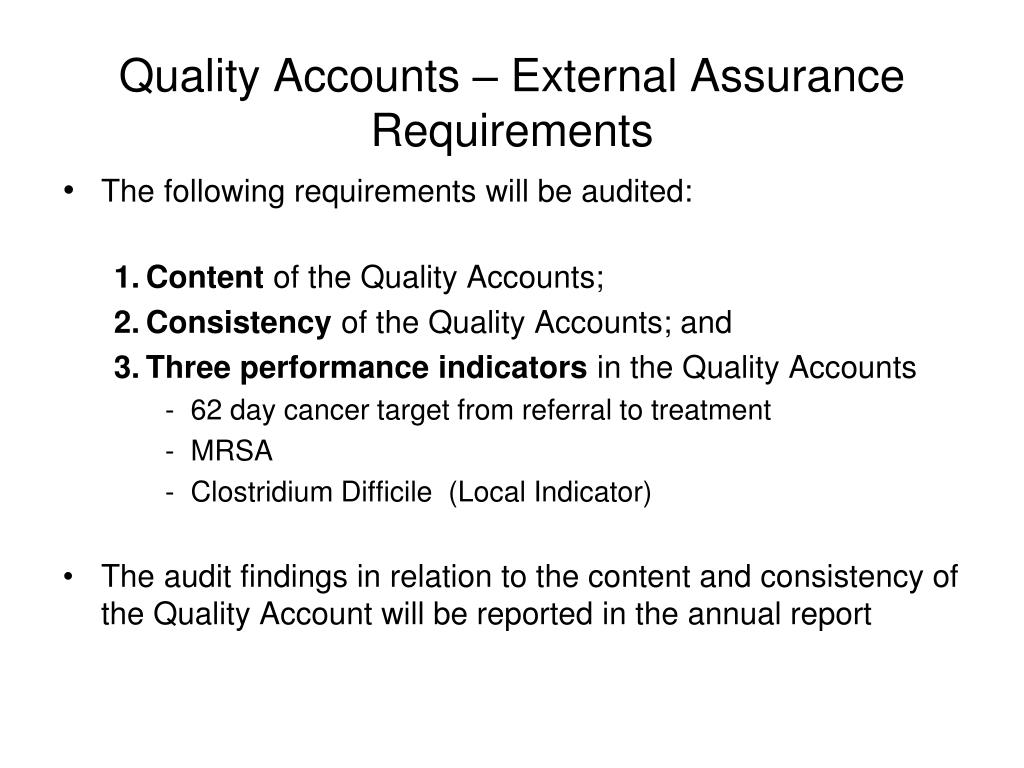 Quality Accounts – External Assurance Requirements

• The following requirements will be audited:

1. Content of the Quality Accounts;
2. Consistency of the Quality Accounts; and
3. Three performance indicators in the Quality Accounts
- 62 day cancer target from referral to treatment
- MRSA
- Clostridium Difficile (Local Indicator)

• The audit findings in relation to the content and consistency of the Quality Account will be reported in the annual report